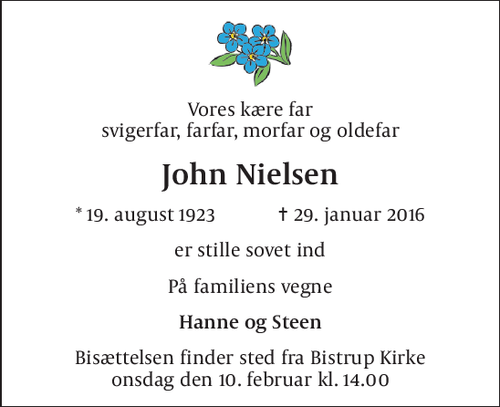 Vores kære far
svigerfar, farfar, morfar og oldefar

John Nielsen

* 19. august 1923 † 29. januar 2016

er stille sovet ind

På familiens vegne

Hanne og Steen

Bisættelsen finder sted fra Bistrup Kirke
onsdag den 10. februar kl. 14.00